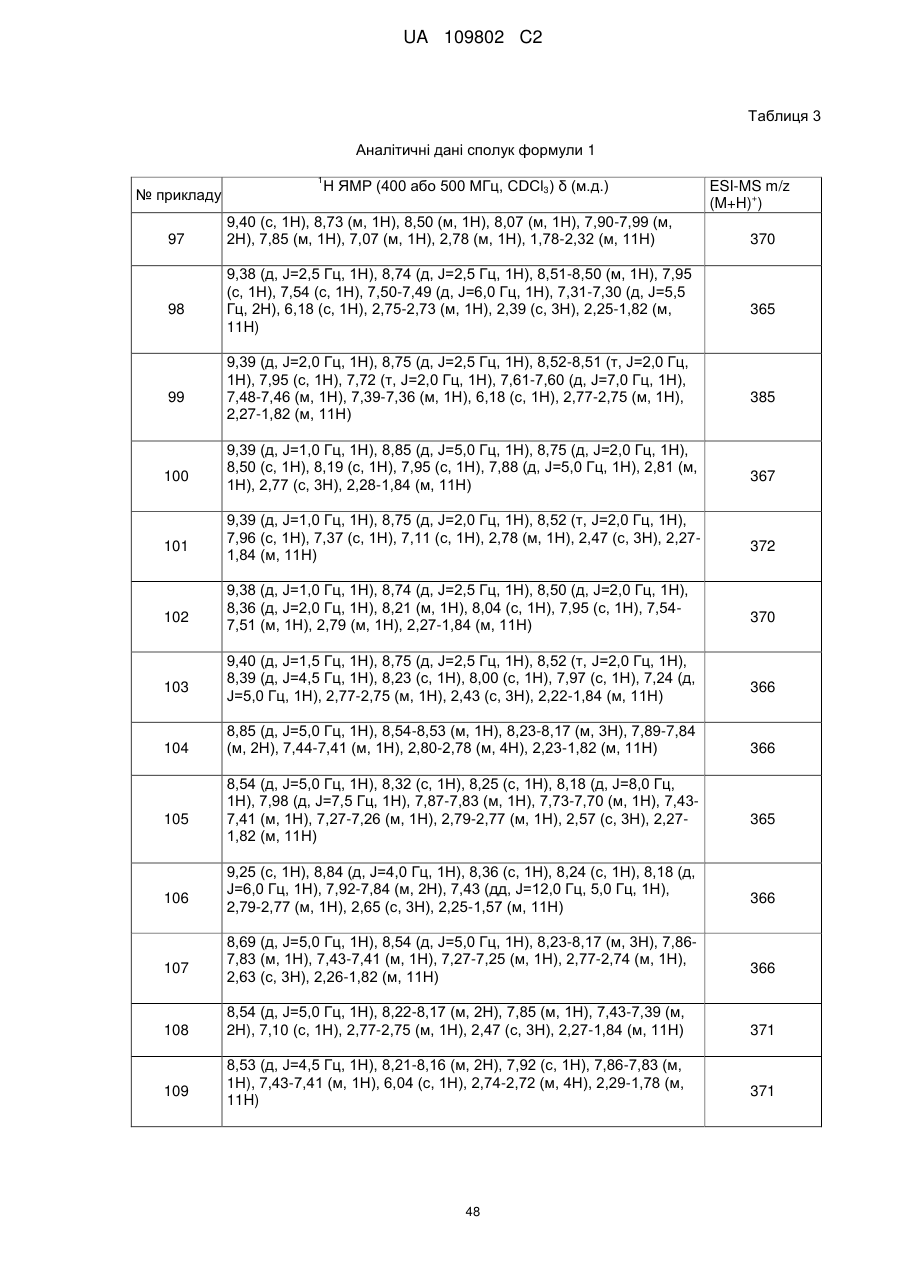 UA 109802 C2

Таблиця 3

Аналітичні дані сполук формули 1

| № прикладу | $^1$H ЯМР (400 або 500 МГц, $CDCl_3$) δ (м.д.) | ESI-MS m/z (M+H)$^+$) |
|---|---|---|
| 97 | 9,40 (с, 1H), 8,73 (м, 1H), 8,50 (м, 1H), 8,07 (м, 1H), 7,90-7,99 (м, 2H), 7,85 (м, 1H), 7,07 (м, 1H), 2,78 (м, 1H), 1,78-2,32 (м, 11H) | 370 |
| 98 | 9,38 (д, J=2,5 Гц, 1H), 8,74 (д, J=2,5 Гц, 1H), 8,51-8,50 (м, 1H), 7,95 (с, 1H), 7,54 (с, 1H), 7,50-7,49 (д, J=6,0 Гц, 1H), 7,31-7,30 (д, J=5,5 Гц, 2H), 6,18 (с, 1H), 2,75-2,73 (м, 1H), 2,39 (с, 3H), 2,25-1,82 (м, 11H) | 365 |
| 99 | 9,39 (д, J=2,0 Гц, 1H), 8,75 (д, J=2,5 Гц, 1H), 8,52-8,51 (т, J=2,0 Гц, 1H), 7,95 (с, 1H), 7,72 (т, J=2,0 Гц, 1H), 7,61-7,60 (д, J=7,0 Гц, 1H), 7,48-7,46 (м, 1H), 7,39-7,36 (м, 1H), 6,18 (с, 1H), 2,77-2,75 (м, 1H), 2,27-1,82 (м, 11H) | 385 |
| 100 | 9,39 (д, J=1,0 Гц, 1H), 8,85 (д, J=5,0 Гц, 1H), 8,75 (д, J=2,0 Гц, 1H), 8,50 (с, 1H), 8,19 (с, 1H), 7,95 (с, 1H), 7,88 (д, J=5,0 Гц, 1H), 2,81 (м, 1H), 2,77 (с, 3H), 2,28-1,84 (м, 11H) | 367 |
| 101 | 9,39 (д, J=1,0 Гц, 1H), 8,75 (д, J=2,0 Гц, 1H), 8,52 (т, J=2,0 Гц, 1H), 7,96 (с, 1H), 7,37 (с, 1H), 7,11 (с, 1H), 2,78 (м, 1H), 2,47 (с, 3H), 2,27-1,84 (м, 11H) | 372 |
| 102 | 9,38 (д, J=1,0 Гц, 1H), 8,74 (д, J=2,5 Гц, 1H), 8,50 (д, J=2,0 Гц, 1H), 8,36 (д, J=2,0 Гц, 1H), 8,21 (м, 1H), 8,04 (с, 1H), 7,95 (с, 1H), 7,54-7,51 (м, 1H), 2,79 (м, 1H), 2,27-1,84 (м, 11H) | 370 |
| 103 | 9,40 (д, J=1,5 Гц, 1H), 8,75 (д, J=2,5 Гц, 1H), 8,52 (т, J=2,0 Гц, 1H), 8,39 (д, J=4,5 Гц, 1H), 8,23 (с, 1H), 8,00 (с, 1H), 7,97 (с, 1H), 7,24 (д, J=5,0 Гц, 1H), 2,77-2,75 (м, 1H), 2,43 (с, 3H), 2,22-1,84 (м, 11H) | 366 |
| 104 | 8,85 (д, J=5,0 Гц, 1H), 8,54-8,53 (м, 1H), 8,23-8,17 (м, 3H), 7,89-7,84 (м, 2H), 7,44-7,41 (м, 1H), 2,80-2,78 (м, 4H), 2,23-1,82 (м, 11H) | 366 |
| 105 | 8,54 (д, J=5,0 Гц, 1H), 8,32 (с, 1H), 8,25 (с, 1H), 8,18 (д, J=8,0 Гц, 1H), 7,98 (д, J=7,5 Гц, 1H), 7,87-7,83 (м, 1H), 7,73-7,70 (м, 1H), 7,43-7,41 (м, 1H), 7,27-7,26 (м, 1H), 2,79-2,77 (м, 1H), 2,57 (с, 3H), 2,27-1,82 (м, 11H) | 365 |
| 106 | 9,25 (с, 1H), 8,84 (д, J=4,0 Гц, 1H), 8,36 (с, 1H), 8,24 (с, 1H), 8,18 (д, J=6,0 Гц, 1H), 7,92-7,84 (м, 2H), 7,43 (дд, J=12,0 Гц, 5,0 Гц, 1H), 2,79-2,77 (м, 1H), 2,65 (с, 3H), 2,25-1,57 (м, 11H) | 366 |
| 107 | 8,69 (д, J=5,0 Гц, 1H), 8,54 (д, J=5,0 Гц, 1H), 8,23-8,17 (м, 3H), 7,86-7,83 (м, 1H), 7,43-7,41 (м, 1H), 7,27-7,25 (м, 1H), 2,77-2,74 (м, 1H), 2,63 (с, 3H), 2,26-1,82 (м, 11H) | 366 |
| 108 | 8,54 (д, J=5,0 Гц, 1H), 8,22-8,17 (м, 2H), 7,85 (м, 1H), 7,43-7,39 (м, 2H), 7,10 (с, 1H), 2,77-2,75 (м, 1H), 2,47 (с, 3H), 2,27-1,84 (м, 11H) | 371 |
| 109 | 8,53 (д, J=4,5 Гц, 1H), 8,21-8,16 (м, 2H), 7,92 (с, 1H), 7,86-7,83 (м, 1H), 7,43-7,41 (м, 1H), 6,04 (с, 1H), 2,74-2,72 (м, 4H), 2,29-1,78 (м, 11H) | 371 |

48